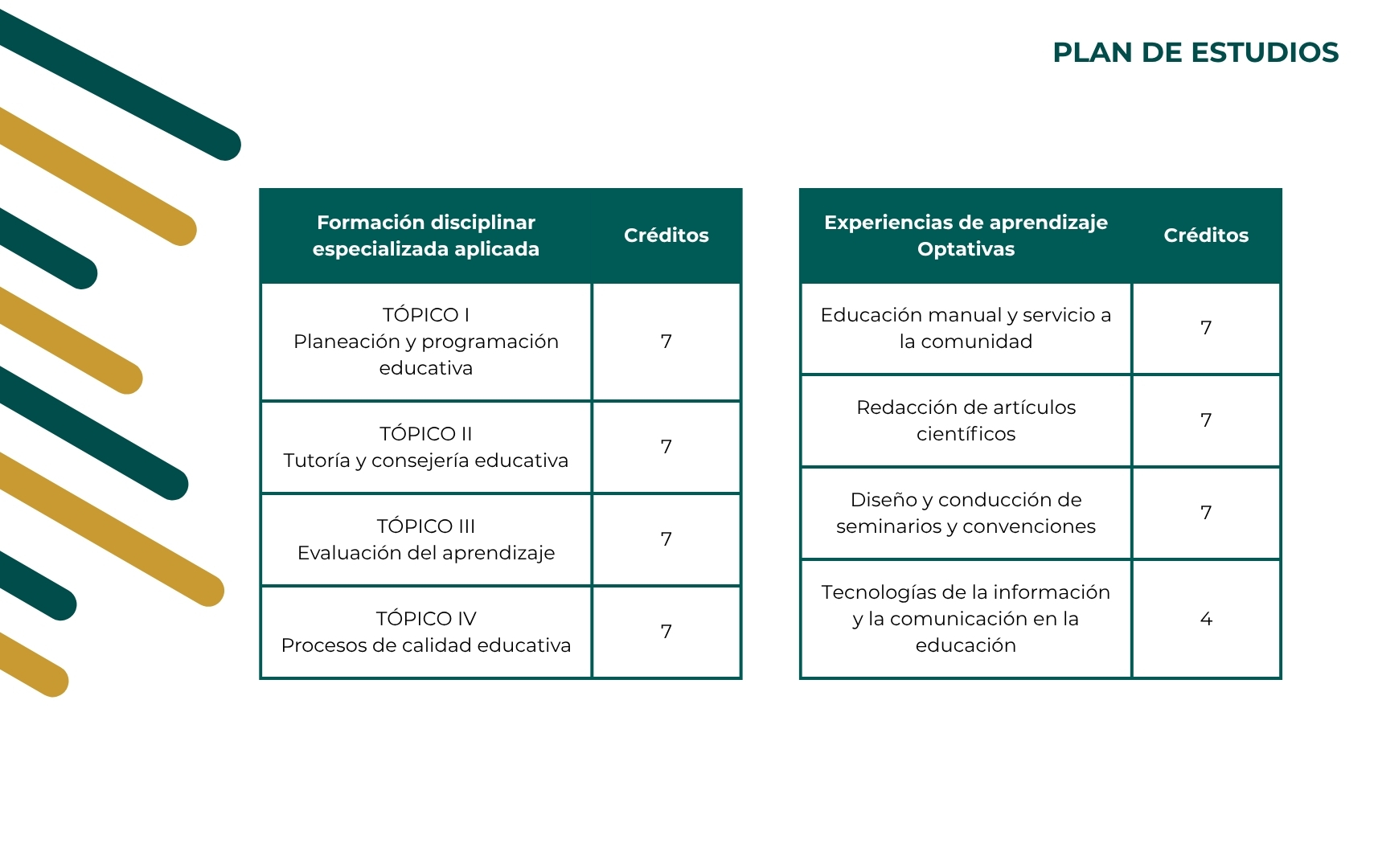 PLAN DE ESTUDIOS

| Formación disciplinar especializada aplicada | Créditos |
|---|---|
| TÓPICO I Planeación y programación educativa | 7 |
| TÓPICO II Tutoría y consejería educativa | 7 |
| TÓPICO III Evaluación del aprendizaje | 7 |
| TÓPICO IV Procesos de calidad educativa | 7 |

| Experiencias de aprendizaje Optativas | Créditos |
|---|---|
| Educación manual y servicio a la comunidad | 7 |
| Redacción de artículos científicos | 7 |
| Diseño y conducción de seminarios y convenciones | 7 |
| Tecnologías de la información y la comunicación en la educación | 4 |